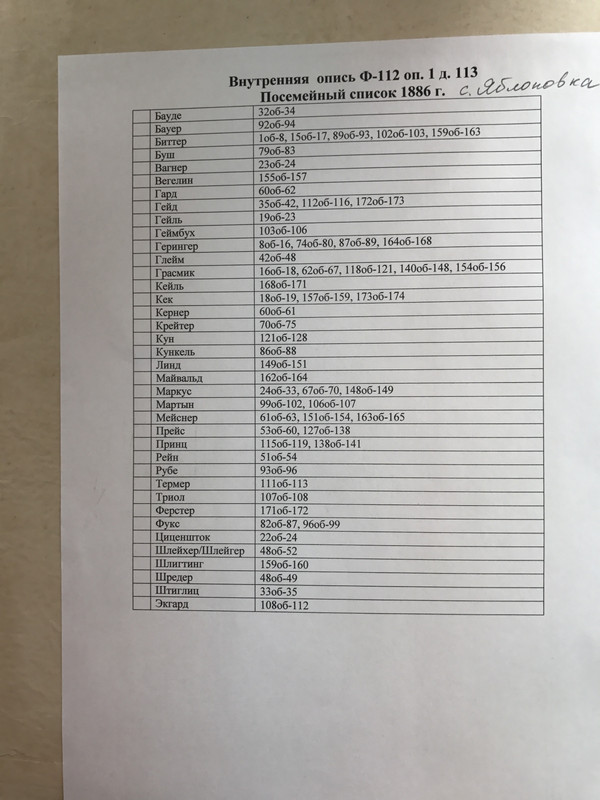 Внутренняя опись Ф-112 оп. 1 д. 113
Посемейный список 1886 г. с. Яблоновка

| | | |
|---|---|---|
| | Бауде | 32об-34 |
| | Бауер | 92об-94 |
| | Биттер | 1об-8, 15об-17, 89об-93, 102об-103, 159об-163 |
| | Буш | 79об-83 |
| | Вагнер | 23об-24 |
| | Вегелин | 155об-157 |
| | Гард | 60об-62 |
| | Гейд | 35об-42, 112об-116, 172об-173 |
| | Гейль | 19об-23 |
| | Геймбух | 103об-106 |
| | Герингер | 8об-16, 74об-80, 87об-89, 164об-168 |
| | Глейм | 42об-48 |
| | Грасмик | 16об-18, 62об-67, 118об-121, 140об-148, 154об-156 |
| | Кейль | 168об-171 |
| | Кек | 18об-19, 157об-159, 173об-174 |
| | Кернер | 60об-61 |
| | Крейтер | 70об-75 |
| | Кун | 121об-128 |
| | Кункель | 86об-88 |
| | Линд | 149об-151 |
| | Майвальд | 162об-164 |
| | Маркус | 24об-33, 67об-70, 148об-149 |
| | Мартын | 99об-102, 106об-107 |
| | Мейснер | 61об-63, 151об-154, 163об-165 |
| | Прейс | 53об-60, 127об-138 |
| | Принц | 115об-119, 138об-141 |
| | Рейн | 51об-54 |
| | Рубе | 93об-96 |
| | Термер | 111об-113 |
| | Триол | 107об-108 |
| | Ферстер | 171об-172 |
| | Фукс | 82об-87, 96об-99 |
| | Циценшток | 22об-24 |
| | Шлейхер/Шлейгер | 48об-52 |
| | Шлигтинг | 159об-160 |
| | Шредер | 48об-49 |
| | Штиглиц | 33об-35 |
| | Экгард | 108об-112 |